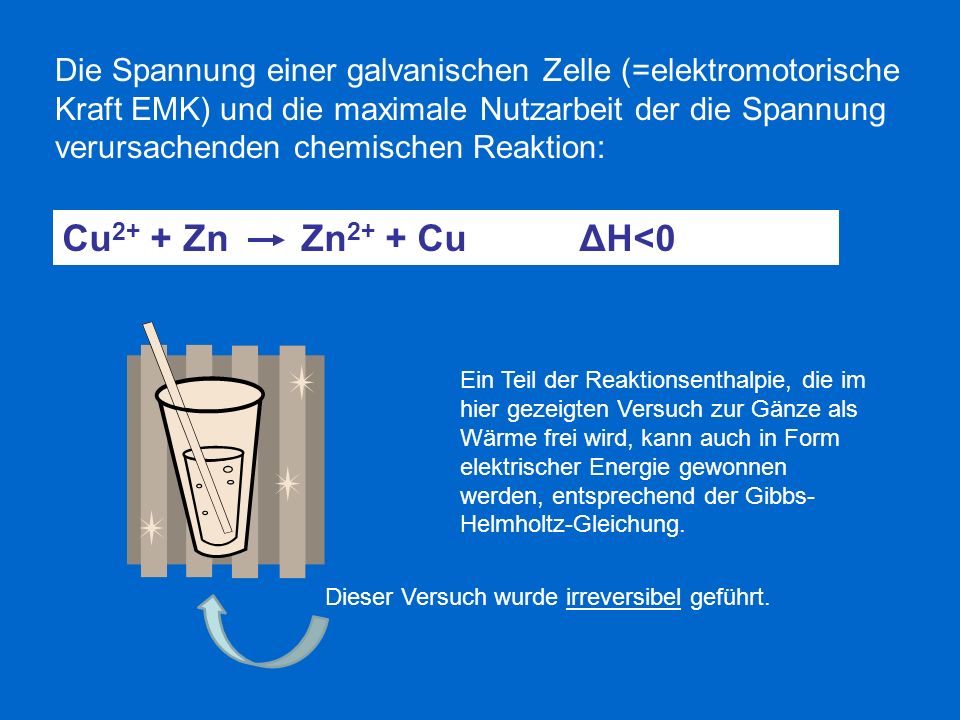 Die Spannung einer galvanischen Zelle (=elektromotorische Kraft EMK) und die maximale Nutzarbeit der die Spannung verursachenden chemischen Reaktion:

$Cu^{2+} + Zn \rightarrow Zn^{2+} + Cu$ $\Delta H<0$

Ein Teil der Reaktionsenthalpie, die im hier gezeigten Versuch zur Gänze als Wärme frei wird, kann auch in Form elektrischer Energie gewonnen werden, entsprechend der Gibbs-Helmholtz-Gleichung.

Dieser Versuch wurde irreversibel geführt.